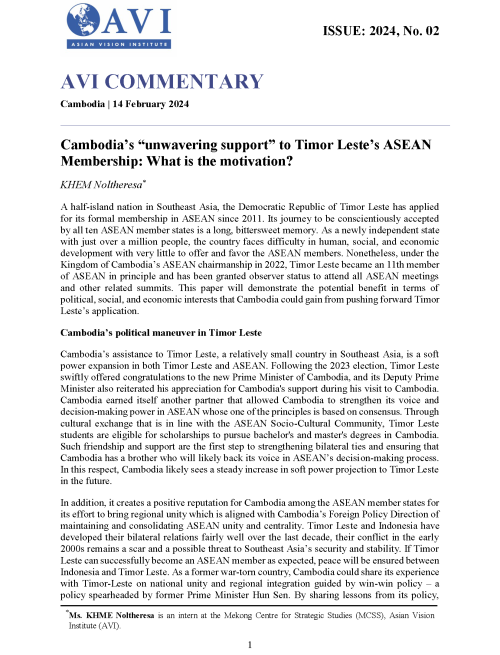 AVI
ASIAN VISION INSTITUTE

ISSUE: 2024, No. 02

AVI COMMENTARY

Cambodia | 14 February 2024

Cambodia's "unwavering support" to Timor Leste's ASEAN Membership: What is the motivation?

KHEM Noltheresa*

A half-island nation in Southeast Asia, the Democratic Republic of Timor Leste has applied for its formal membership in ASEAN since 2011. Its journey to be conscientiously accepted by all ten ASEAN member states is a long, bittersweet memory. As a newly independent state with just over a million people, the country faces difficulty in human, social, and economic development with very little to offer and favor the ASEAN members. Nonetheless, under the Kingdom of Cambodia's ASEAN chairmanship in 2022, Timor Leste became an 11th member of ASEAN in principle and has been granted observer status to attend all ASEAN meetings and other related summits. This paper will demonstrate the potential benefit in terms of political, social, and economic interests that Cambodia could gain from pushing forward Timor Leste's application.

Cambodia's political maneuver in Timor Leste

Cambodia's assistance to Timor Leste, a relatively small country in Southeast Asia, is a soft power expansion in both Timor Leste and ASEAN. Following the 2023 election, Timor Leste swiftly offered congratulations to the new Prime Minister of Cambodia, and its Deputy Prime Minister also reiterated his appreciation for Cambodia's support during his visit to Cambodia. Cambodia earned itself another partner that allowed Cambodia to strengthen its voice and decision-making power in ASEAN whose one of the principles is based on consensus. Through cultural exchange that is in line with the ASEAN Socio-Cultural Community, Timor Leste students are eligible for scholarships to pursue bachelor's and master's degrees in Cambodia. Such friendship and support are the first step to strengthening bilateral ties and ensuring that Cambodia has a brother who will likely back its voice in ASEAN's decision-making process. In this respect, Cambodia likely sees a steady increase in soft power projection to Timor Leste in the future.

In addition, it creates a positive reputation for Cambodia among the ASEAN member states for its effort to bring regional unity which is aligned with Cambodia's Foreign Policy Direction of maintaining and consolidating ASEAN unity and centrality. Timor Leste and Indonesia have developed their bilateral relations fairly well over the last decade, their conflict in the early 2000s remains a scar and a possible threat to Southeast Asia's security and stability. If Timor Leste can successfully become an ASEAN member as expected, peace will be ensured between Indonesia and Timor Leste. As a former war-torn country, Cambodia could share its experience with Timor-Leste on national unity and regional integration guided by win-win policy – a policy spearheaded by former Prime Minister Hun Sen. By sharing lessons from its policy,

*Ms. KHME Noltheresa is an intern at the Mekong Centre for Strategic Studies (MCSS), Asian Vision Institute (AVI).

1